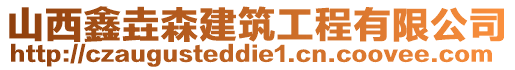 山西鑫垚森建筑工程有限公司
http://czaugusteddie1.cn.coovee.com